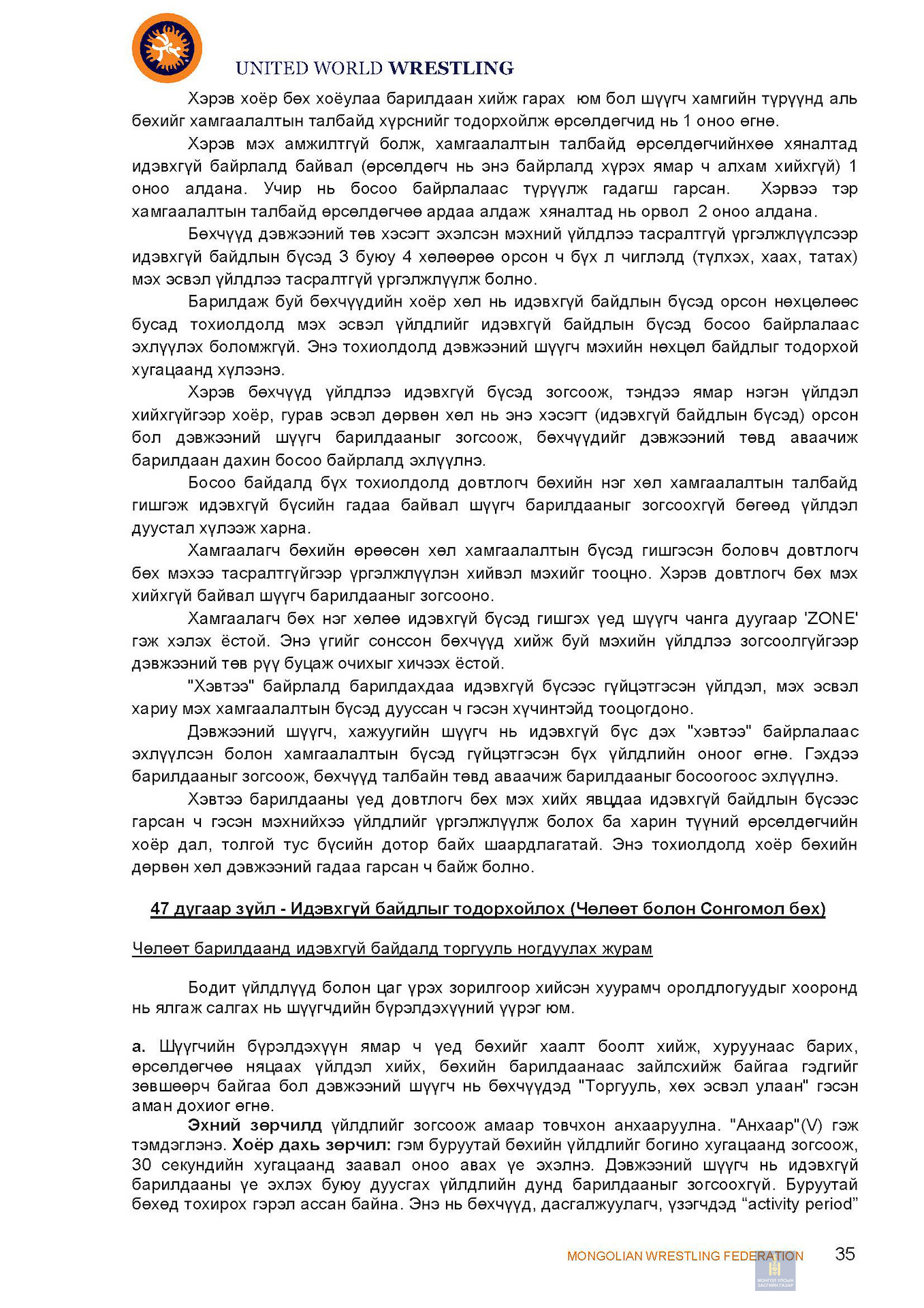 UNITED WORLD WRESTLING

Хэрэв хоёр бөх хоёулаа барилдаан хийж гарах юм бол шүүгч хамгийн түрүүнд аль бөхийг хамгаалалтын талбайд хүрснийг тодорхойлж өрсөлдөгчид нь 1 оноо өгнө.

Хэрэв мэх амжилтгүй болж, хамгаалалтын талбайд өрсөлдөгчийнхөө хяналтад идэвхгүй байрлалд байвал (өрсөлдөгч нь энэ байрлалд хүрэх ямар ч алхам хийхгүй) 1 оноо алдана. Учир нь босоо байрлалаас түрүүлж гадагш гарсан. Хэрвээ тэр хамгаалалтын талбайд өрсөлдөгчөө ардаа алдаж хяналтад нь орвол 2 оноо алдана.

Бөхчүүд дэвжээний төв хэсэгт эхэлсэн мэхний үйлдлээ тасралтгүй үргэлжлүүлсээр идэвхгүй байдлын бүсэд 3 буюу 4 хөлөөрөө орсон ч бүх л чиглэлд (түлхэх, хаах, татах) мэх эсвэл үйлдлээ тасралтгүй үргэлжлүүлж болно.

Барилдаж буй бөхчүүдийн хоёр хөл нь идэвхгүй байдлын бүсэд орсон нөхцөлөөс бусад тохиолдолд мэх эсвэл үйлдлийг идэвхгүй байдлын бүсэд босоо байрлалаас эхлүүлэх боломжгүй. Энэ тохиолдолд дэвжээний шүүгч мэхийн нөхцөл байдлыг тодорхой хугацаанд хүлээнэ.

Хэрэв бөхчүүд үйлдлээ идэвхгүй бүсэд зогсоож, тэндээ ямар нэгэн үйлдэл хийхгүйгээр хоёр, гурав эсвэл дөрвөн хөл нь энэ хэсэгт (идэвхгүй байдлын бүсэд) орсон бол дэвжээний шүүгч барилдааныг зогсоож, бөхчүүдийг дэвжээний төвд аваачиж барилдаан дахин босоо байрлалд эхлүүлнэ.

Босоо байдалд бүх тохиолдолд довтлогч бөхийн нэг хөл хамгаалалтын талбайд гишгэж идэвхгүй бүсийн гадаа байвал шүүгч барилдааныг зогсоохгүй бөгөөд үйлдэл дуустал хүлээж харна.

Хамгаалагч бөхийн өрөөсөн хөл хамгаалалтын бүсэд гишгэсэн боловч довтлогч бөх мэхээ тасралтгүйгээр үргэлжлүүлэн хийвэл мэхийг тооцно. Хэрэв довтлогч бөх мэх хийхгүй байвал шүүгч барилдааныг зогсооно.

Хамгаалагч бөх нэг хөлөө идэвхгүй бүсэд гишгэх үед шүүгч чанга дуугаар 'ZONE' гэж хэлэх ёстой. Энэ үгийг сонссон бөхчүүд хийж буй мэхийн үйлдлээ зогсоолгүйгээр дэвжээний төв рүү буцаж очихыг хичээх ёстой.

"Хэвтээ" байрлалд барилдахдаа идэвхгүй бүсээс гүйцэтгэсэн үйлдэл, мэх эсвэл хариу мэх хамгаалалтын бүсэд дууссан ч гэсэн хүчинтэйд тооцогдоно.

Дэвжээний шүүгч, хажуугийн шүүгч нь идэвхгүй бүс дэх "хэвтээ" байрлалаас эхлүүлсэн болон хамгаалалтын бүсэд гүйцэтгэсэн бүх үйлдлийн оноог өгнө. Гэхдээ барилдааныг зогсоож, бөхчүүд талбайн төвд аваачиж барилдааныг босоогоос эхлүүлнэ.

Хэвтээ барилдааны үед довтлогч бөх мэх хийх явцдаа идэвхгүй байдлын бүсээс гарсан ч гэсэн мэхнийхээ үйлдлийг үргэлжлүүлж болох ба харин түүний өрсөлдөгчийн хоёр дал, толгой тус бүсийн дотор байх шаардлагатай. Энэ тохиолдолд хоёр бөхийн дөрвөн хөл дэвжээний гадаа гарсан ч байж болно.

47 дугаар зүйл - Идэвхгүй байдлыг тодорхойлох (Чөлөөт болон Сонгомол бөх)

Чөлөөт барилдаанд идэвхгүй байдалд торгууль ногдуулах журам

Бодит үйлдлүүд болон цаг үрэх зорилгоор хийсэн хуурамч оролдлогуудыг хооронд нь ялгаж салгах нь шүүгчдийн бүрэлдэхүүний үүрэг юм.

a. Шүүгчийн бүрэлдэхүүн ямар ч үед бөхийг хаалт боолт хийж, хуруунаас барих, өрсөлдөгчөө няцаах үйлдэл хийх, бөхийн барилдаанаас зайлсхийж байгаа гэдгийг зөвшөөрч байгаа бол дэвжээний шүүгч нь бөхчүүдэд "Торгууль, хөх эсвэл улаан" гэсэн аман дохиог өгнө.

Эхний зөрчилд үйлдлийг зогсоож амаар товчхон анхааруулна. "Анхаар"(V) гэж тэмдэглэнэ. Хоёр дахь зөрчил: гэм буруутай бөхийн үйлдлийг богино хугацаанд зогсоож, 30 секундийн хугацаанд заавал оноо авах үе эхэлнэ. Дэвжээний шүүгч нь идэвхгүй барилдааны үе эхлэх буюу дуусгах үйлдлийн дунд барилдааныг зогсоохгүй. Буруутай бөхөд тохирох гэрэл ассан байна. Энэ нь бөхчүүд, дасгалжуулагч, үзэгчдэд “activity period”

MONGOLIAN WRESTLING FEDERATION 35

МОНГОЛ УЛСЫН ЗАСГИЙН ГАЗАР